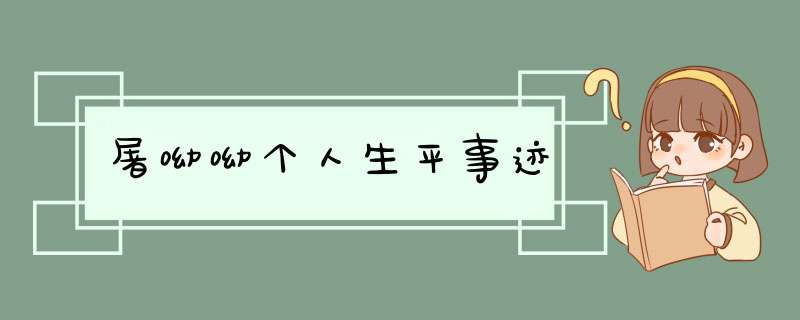 屠呦呦个人生平事迹